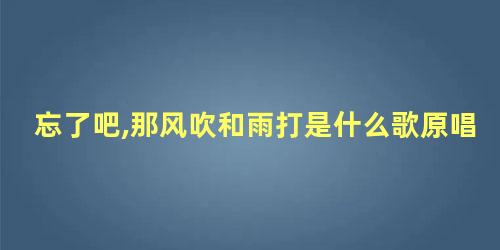 忘了吧,那风吹和雨打是什么歌原唱